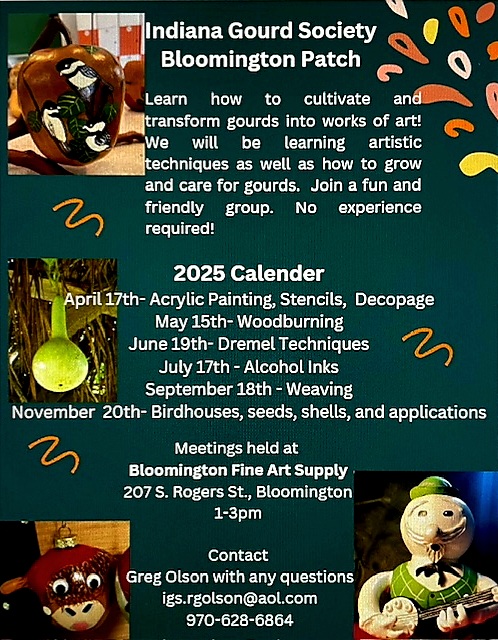 Indiana Gourd Society
Bloomington Patch

Learn how to cultivate and transform gourds into works of art! We will be learning artistic techniques as well as how to grow and care for gourds. Join a fun and friendly group. No experience required!

2025 Calender
April 17th- Acrylic Painting, Stencils, Decopage
May 15th- Woodburning
June 19th- Dremel Techniques
July 17th - Alcohol Inks
September 18th - Weaving
November 20th- Birdhouses, seeds, shells, and applications

Meetings held at
Bloomington Fine Art Supply
207 S. Rogers St., Bloomington
1-3pm

Contact
Greg Olson with any questions
igs.rgolson@aol.com
970-628-6864